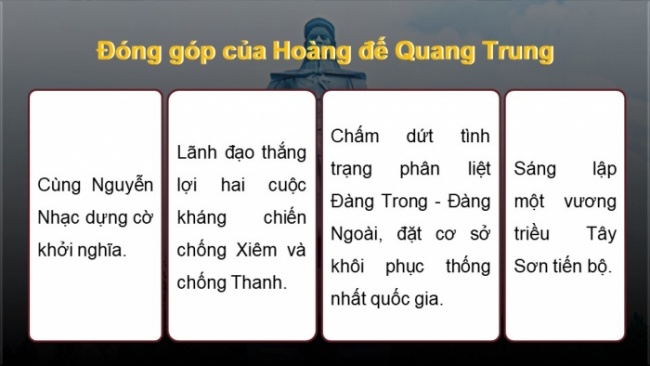 Đóng góp của Hoàng đế Quang Trung

Cùng Nguyễn Nhạc dựng cờ khởi nghĩa.

Lãnh đạo thắng lợi hai cuộc kháng chiến chống Xiêm và chống Thanh.

Chấm dứt tình trạng phân liệt Đàng Trong - Đàng Ngoài, đặt cơ sở khôi phục thống nhất quốc gia.

Sáng lập một vương triều Tây Sơn tiến bộ.